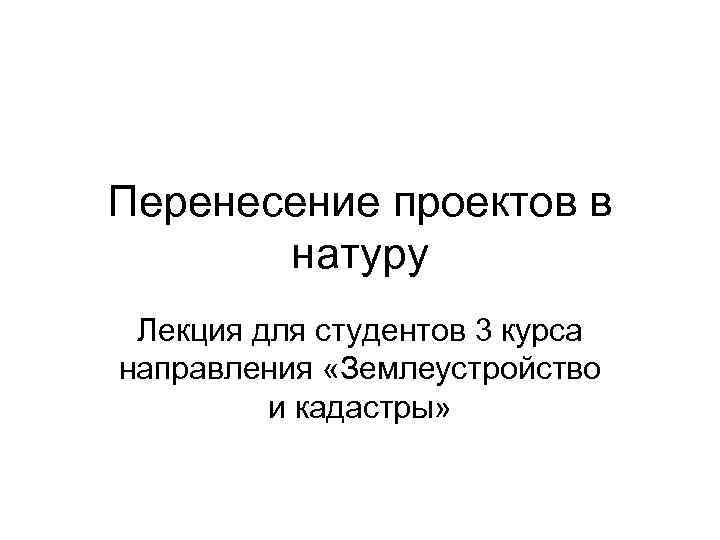 Перенесение проектов в натуру

Лекция для студентов 3 курса направления «Землеустройство и кадастры»